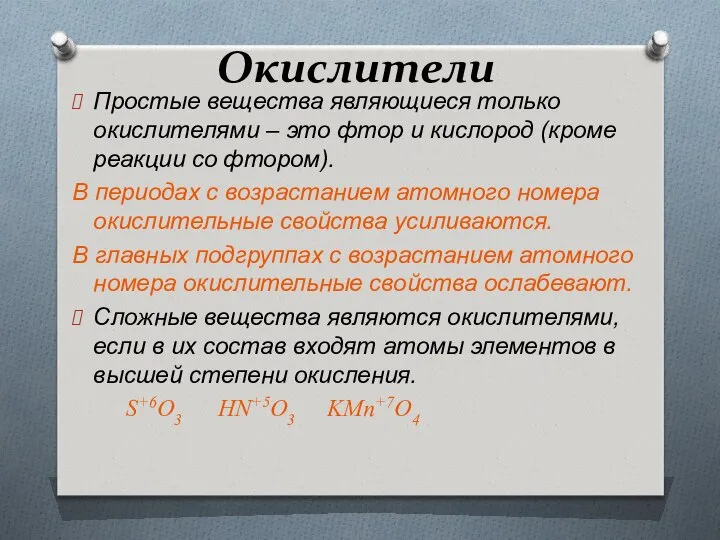 Окислители

Простые вещества являющиеся только окислителями – это фтор и кислород (кроме реакции со фтором).

В периодах с возрастанием атомного номера окислительные свойства усиливаются.

В главных подгруппах с возрастанием атомного номера окислительные свойства ослабевают.

Сложные вещества являются окислителями, если в их состав входят атомы элементов в высшей степени окисления.

$S^{+6}O_3$ $HN^{+5}O_3$ $KMn^{+7}O_4$